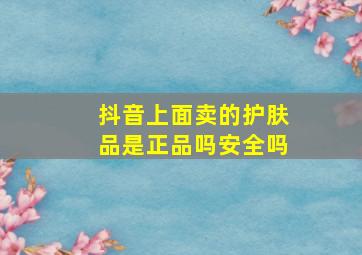 抖音上面卖的护肤品是正品吗安全吗